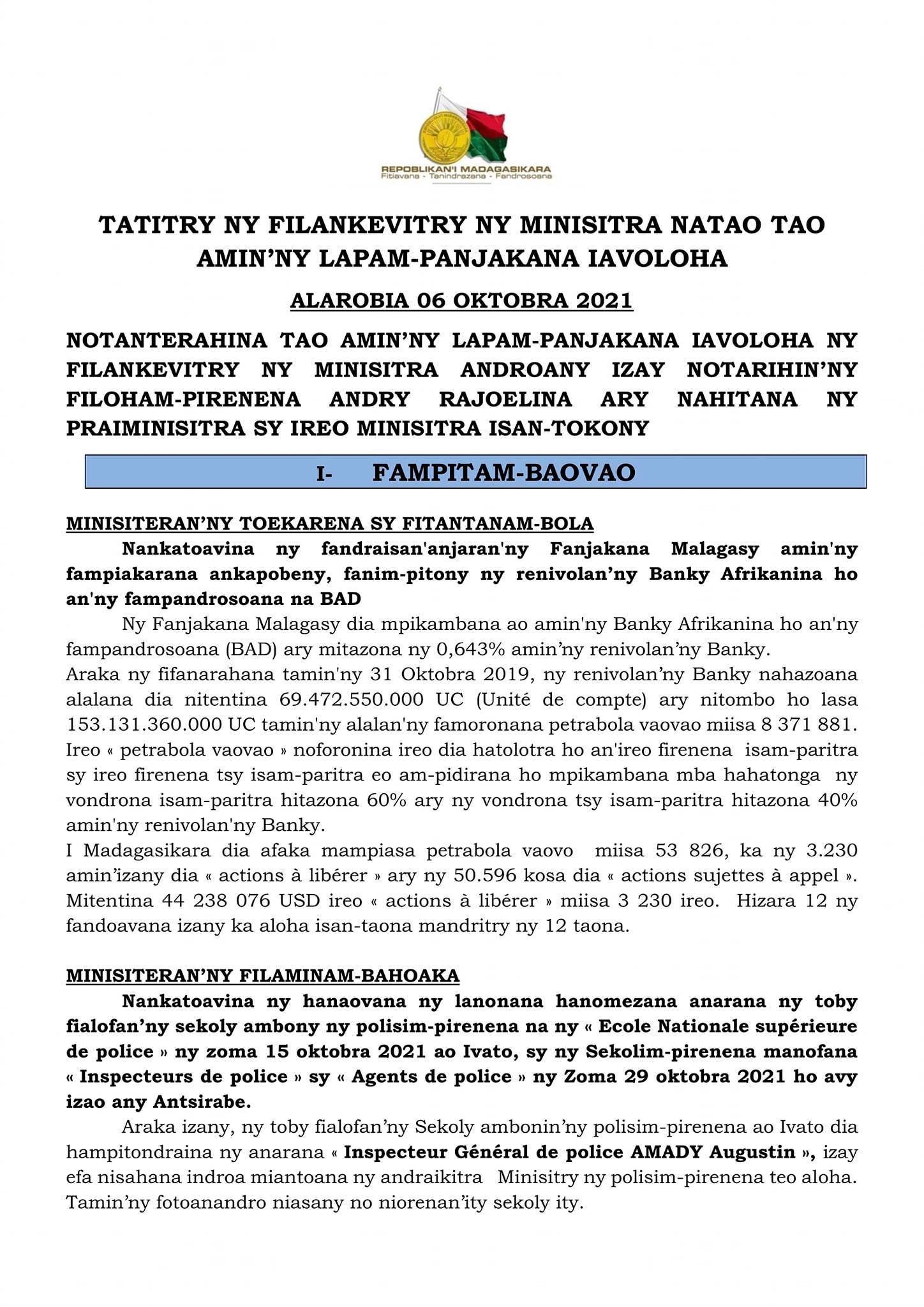 REPOBLIKAN'I MADAGASIKARA
Fitiavana - Tanindrazana - Fandrosoana

TATITRY NY FILANKEVITRY NY MINISITRA NATAO TAO AMIN'NY LAPAM-PANJAKANA IAVOLOHA

ALAROBIA 06 OKTOBRA 2021

NOTANTERAHINA TAO AMIN'NY LAPAM-PANJAKANA IAVOLOHA NY FILANKEVITRY NY MINISITRA ANDROANY IZAY NOTARIHIN'NY FILOHAM-PIRENENA ANDRY RAJOELINA ARY NAHITANA NY PRAIMINISITRA SY IREO MINISITRA ISAN-TOKONY

I- FAMPITAM-BAOVAO

MINISITERAN'NY TOEKARENA SY FITANTANAM-BOLA

Nankatoavina ny fandraisan'anjaran'ny Fanjakana Malagasy amin'ny fampiakarana ankapobeny, fanim-pitony ny renivolan'ny Banky Afrikanina ho an'ny fampandrosoana na BAD

Ny Fanjakana Malagasy dia mpikambana ao amin'ny Banky Afrikanina ho an'ny fampandrosoana (BAD) ary mitazona ny 0,643% amin'ny renivolan'ny Banky.
Araka ny fifanarahana tamin'ny 31 Oktobra 2019, ny renivolan'ny Banky nahazoana alalana dia nitentina 69.472.550.000 UC (Unité de compte) ary nitombo ho lasa 153.131.360.000 UC tamin'ny alalan'ny famoronana petrabola vaovao miisa 8 371 881. Ireo « petrabola vaovao » noforonina ireo dia hatolotra ho an'ireo firenena isam-paritra sy ireo firenena tsy isam-paritra eo am-pidirana ho mpikambana mba hahatonga ny vondrona isam-paritra hitazona 60% ary ny vondrona tsy isam-paritra hitazona 40% amin'ny renivolan'ny Banky.
I Madagasikara dia afaka mampiasa petrabola vaovo miisa 53 826, ka ny 3.230 amin'izany dia « actions à libérer » ary ny 50.596 kosa dia « actions sujettes à appel ». Mitentina 44 238 076 USD ireo « actions à libérer » miisa 3 230 ireo. Hizara 12 ny fandoavana izany ka aloha isan-taona mandritry ny 12 taona.

MINISITERAN'NY FILAMINAM-BAHOAKA

Nankatoavina ny hanaovana ny lanonana hanomezana anarana ny toby fialofan'ny sekoly ambony ny polisim-pirenena na ny « Ecole Nationale supérieure de police » ny zoma 15 oktobra 2021 ao Ivato, sy ny Sekolim-pirenena manofana « Inspecteurs de police » sy « Agents de police » ny Zoma 29 oktobra 2021 ho avy izao any Antsirabe.

Araka izany, ny toby fialofan'ny Sekoly ambonin'ny polisim-pirenena ao Ivato dia hampitondraina ny anarana « Inspecteur Général de police AMADY Augustin », izay efa nisahana indroa miantoana ny andraikitra Minisitry ny polisim-pirenena teo aloha. Tamin'ny fotoanandro niasany no niorenan'ity sekoly ity.